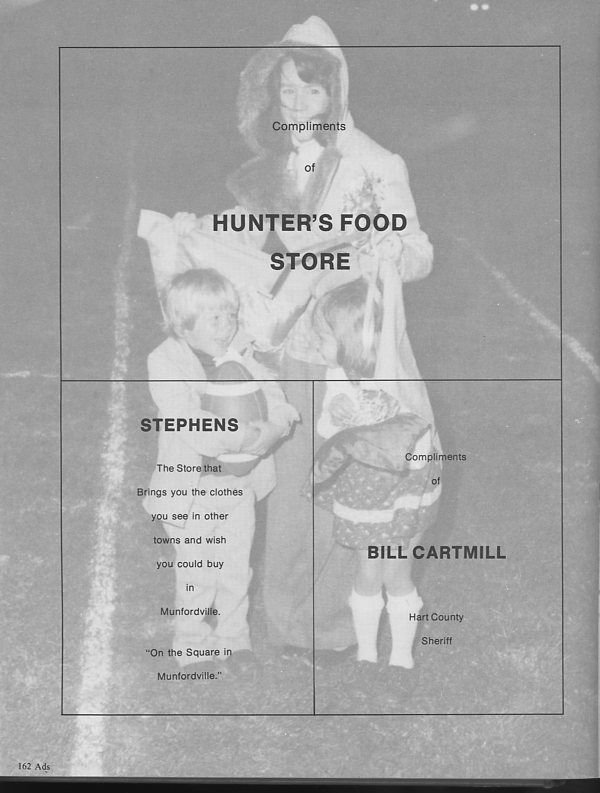 Compliments

of

HUNTER'S FOOD STORE

STEPHENS

The Store that Brings you the clothes you see in other towns and wish you could buy in Munfordville.

"On the Square in Munfordville."

Compliments

of

BILL CARTMILL

Hart County Sheriff

162 Ads